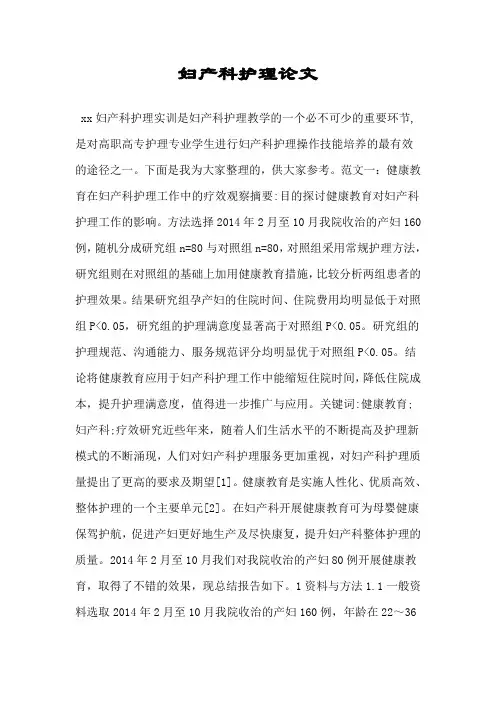 妇产科护理论文

xx 妇产科护理实训是妇产科护理教学的一个必不可少的重要环节，是对高职高专护理专业学生进行妇产科护理操作技能培养的最有效的途径之一。下面是我为大家整理的，供大家参考。范文一：健康教育在妇产科护理工作中的疗效观察摘要:目的探讨健康教育对妇产科护理工作的影响。方法选择 2014 年 2 月至 10 月我院收治的产妇 160 例，随机分成研究组 n=80 与对照组 n=80，对照组采用常规护理方法，研究组则在对照组的基础上加用健康教育措施，比较分析两组患者的护理效果。结果研究组孕产妇的住院时间、住院费用均明显低于对照组 P<0.05，研究组的护理满意度显著高于对照组 P<0.05。研究组的护理规范、沟通能力、服务规范评分均明显优于对照组 P<0.05。结论将健康教育应用于妇产科护理工作中能缩短住院时间，降低住院成本，提升护理满意度，值得进一步推广与应用。关键词:健康教育;妇产科;疗效研究近些年来，随着人们生活水平的不断提高及护理新模式的不断涌现，人们对妇产科护理服务更加重视，对妇产科护理质量提出了更高的要求及期望[1]。健康教育是实施人性化、优质高效、整体护理的一个主要单元[2]。在妇产科开展健康教育可为母婴健康保驾护航，促进产妇更好地生产及尽快康复，提升妇产科整体护理的质量。2014 年 2 月至 10 月我们对我院收治的产妇 80 例开展健康教育，取得了不错的效果，现总结报告如下。1 资料与方法 1.1 一般资料选取 2014 年 2 月至 10 月我院收治的产妇 160 例，年龄在 22～36